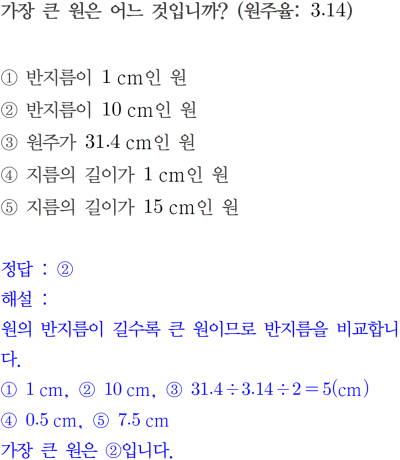 가장 큰 원은 어느 것입니까? (원주율: 3.14)

① 반지름이 1 cm인 원
② 반지름이 10 cm인 원
③ 원주가 31.4 cm인 원
④ 지름의 길이가 1 cm인 원
⑤ 지름의 길이가 15 cm인 원

정답 : ②
해설 :
원의 반지름이 길수록 큰 원이므로 반지름을 비교합니다.
① 1 cm, ② 10 cm, ③ $31.4 \div 3.14 \div 2 = 5$(cm)
④ 0.5 cm, ⑤ 7.5 cm
가장 큰 원은 ②입니다.